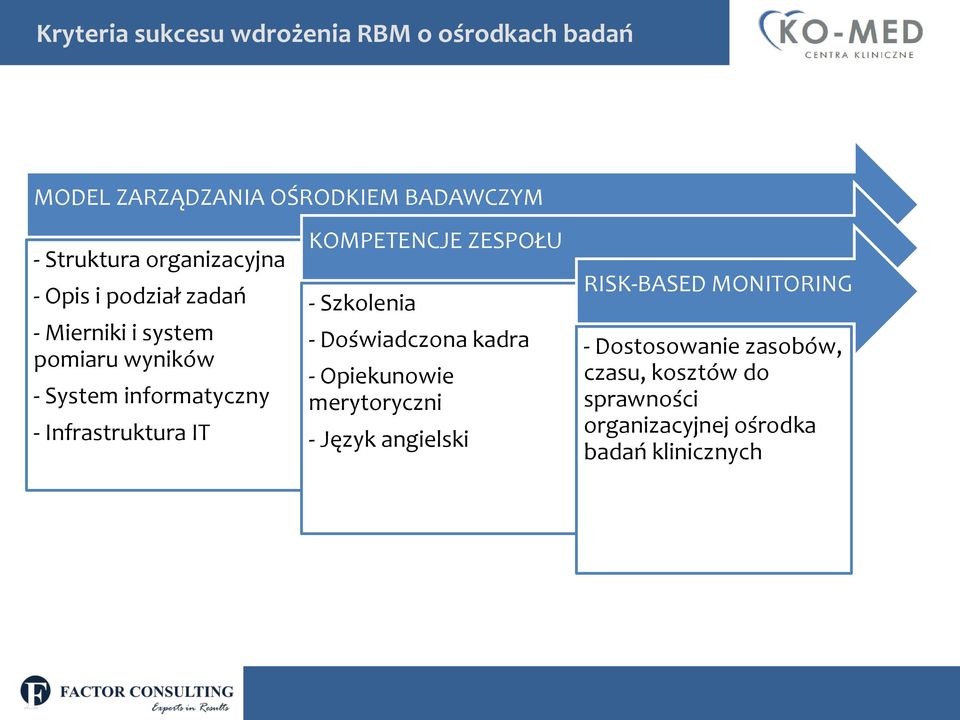 Kryteria sukcesu wdrożenia RBM o ośrodkach badań

KO-MED
CENTRA KLINICZNE

MODEL ZARZĄDZANIA OŚRODKIEM BADAWCZYM

- Struktura organizacyjna
- Opis i podział zadań
- Mierniki i system pomiaru wyników
- System informatyczny
- Infrastruktura IT

KOMPETENCJE ZESPOŁU

- Szkolenia
- Doświadczona kadra
- Opiekunowie merytoryczni
- Język angielski

RISK-BASED MONITORING

- Dostosowanie zasobów, czasu, kosztów do sprawności organizacyjnej ośrodka badań klinicznych

F FACTOR CONSULTING
Experts in Results